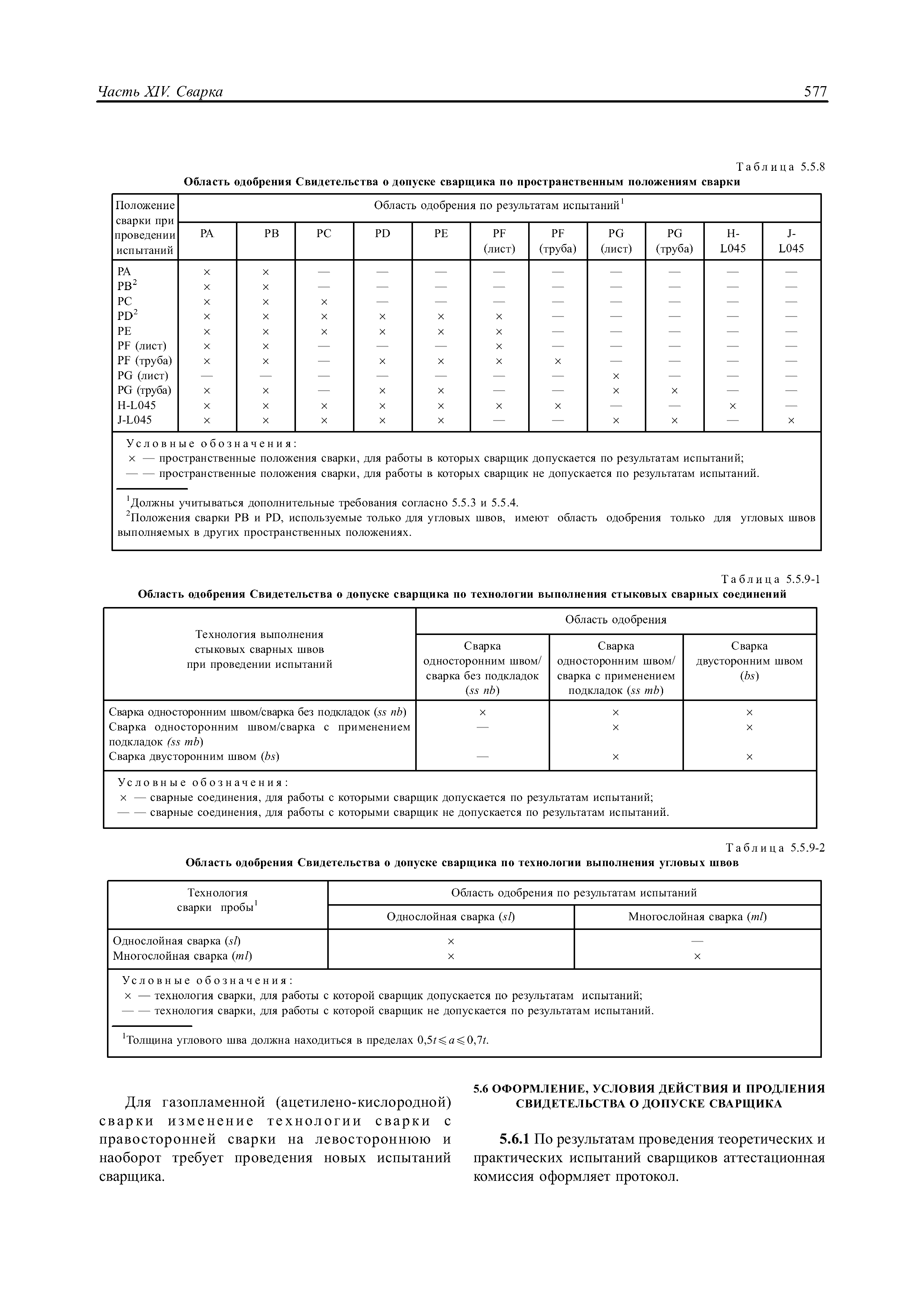 Часть XIV. Сварка 577

Таблица 5.5.8
Область одобрения Свидетельства о допуске сварщика по пространственным положениям сварки

| Положение сварки при проведении испытаний | Область одобрения по результатам испытаний$^1$ | | | | | | | | | | |
|---|---|---|---|---|---|---|---|---|---|---|---|
| | PA | PB | PC | PD | PE | PF (лист) | PF (труба) | PG (лист) | PG (труба) | H-L045 | J-L045 |
| PA | × | × | — | — | — | — | — | — | — | — | — |
| PB$^2$ | × | × | — | — | — | — | — | — | — | — | — |
| PC | × | × | × | — | — | — | — | — | — | — | — |
| PD$^2$ | × | × | × | × | × | × | — | — | — | — | — |
| PE | × | × | × | × | × | × | — | — | — | — | — |
| PF (лист) | × | × | — | — | — | × | — | — | — | — | — |
| PF (труба) | × | × | — | × | × | × | × | — | — | — | — |
| PG (лист) | — | — | — | — | — | — | — | × | — | — | — |
| PG (труба) | × | × | — | × | × | — | — | × | × | — | — |
| H-L045 | × | × | × | × | × | × | × | — | — | × | — |
| J-L045 | × | × | × | × | × | — | — | × | × | — | × |

Условные обозначения:
× — пространственные положения сварки, для работы в которых сварщик допускается по результатам испытаний;
— — пространственные положения сварки, для работы в которых сварщик не допускается по результатам испытаний.

$^1$Должны учитываться дополнительные требования согласно 5.5.3 и 5.5.4.
$^2$Положения сварки PB и PD, используемые только для угловых швов, имеют область одобрения только для угловых швов выполняемых в других пространственных положениях.

Таблица 5.5.9-1
Область одобрения Свидетельства о допуске сварщика по технологии выполнения стыковых сварных соединений

| Технология выполнения стыковых сварных швов при проведении испытаний | Область одобрения | | |
|---|---|---|---|
| | Сварка односторонним швом/ сварка без подкладок (ss nb) | Сварка односторонним швом/ сварка с применением подкладок (ss mb) | Сварка двусторонним швом (bs) |
| Сварка односторонним швом/сварка без подкладок (ss nb) | × | × | × |
| Сварка односторонним швом/сварка с применением подкладок (ss mb) | — | × | × |
| Сварка двусторонним швом (bs) | — | × | × |

Условные обозначения:
× — сварные соединения, для работы с которыми сварщик допускается по результатам испытаний;
— — сварные соединения, для работы с которыми сварщик не допускается по результатам испытаний.

Таблица 5.5.9-2
Область одобрения Свидетельства о допуске сварщика по технологии выполнения угловых швов

| Технология сварки пробы$^1$ | Область одобрения по результатам испытаний | |
|---|---|---|
| | Однослойная сварка (sl) | Многослойная сварка (ml) |
| Однослойная сварка (sl) | × | — |
| Многослойная сварка (ml) | × | × |

Условные обозначения:
× — технология сварки, для работы с которой сварщик допускается по результатам испытаний;
— — технология сварки, для работы с которой сварщик не допускается по результатам испытаний.

$^1$Толщина углового шва должна находиться в пределах $0,5t \leqslant a \leqslant 0,7t$.

Для газопламенной (ацетилено-кислородной) сварки изменение технологии сварки с правосторонней сварки на левостороннюю и наоборот требует проведения новых испытаний сварщика.

5.6 ОФОРМЛЕНИЕ, УСЛОВИЯ ДЕЙСТВИЯ И ПРОДЛЕНИЯ СВИДЕТЕЛЬСТВА О ДОПУСКЕ СВАРЩИКА

5.6.1 По результатам проведения теоретических и практических испытаний сварщиков аттестационная комиссия оформляет протокол.